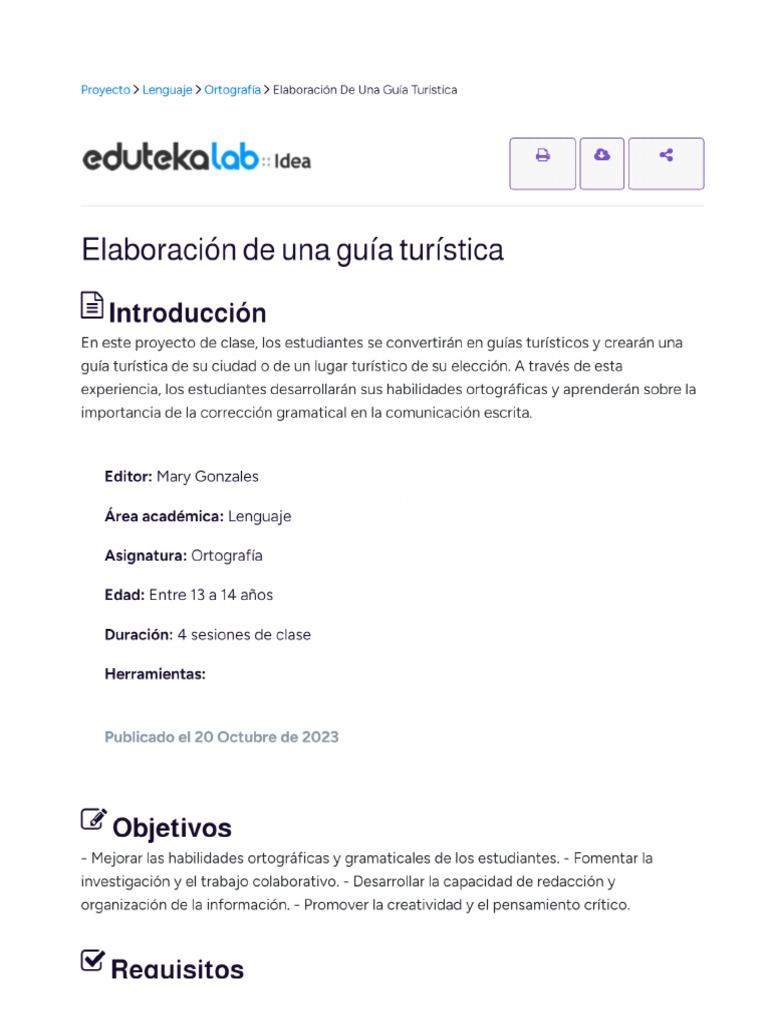 Proyecto > Lenguaje > Ortografía > Elaboración De Una Guía Turística

edutekalab :: Idea

Elaboración de una guía turística

Introducción

En este proyecto de clase, los estudiantes se convertirán en guías turísticos y crearán una guía turística de su ciudad o de un lugar turístico de su elección. A través de esta experiencia, los estudiantes desarrollarán sus habilidades ortográficas y aprenderán sobre la importancia de la corrección gramatical en la comunicación escrita.

Editor: Mary Gonzales

Área académica: Lenguaje

Asignatura: Ortografía

Edad: Entre 13 a 14 años

Duración: 4 sesiones de clase

Herramientas:

Publicado el 20 Octubre de 2023

Objetivos

- Mejorar las habilidades ortográficas y gramaticales de los estudiantes. - Fomentar la investigación y el trabajo colaborativo. - Desarrollar la capacidad de redacción y organización de la información. - Promover la creatividad y el pensamiento crítico.

Requisitos